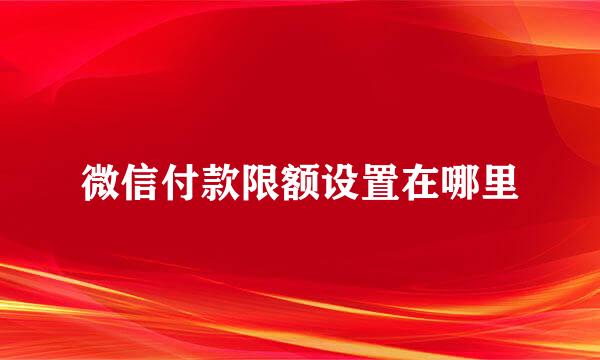 微信付款限额设置在哪里